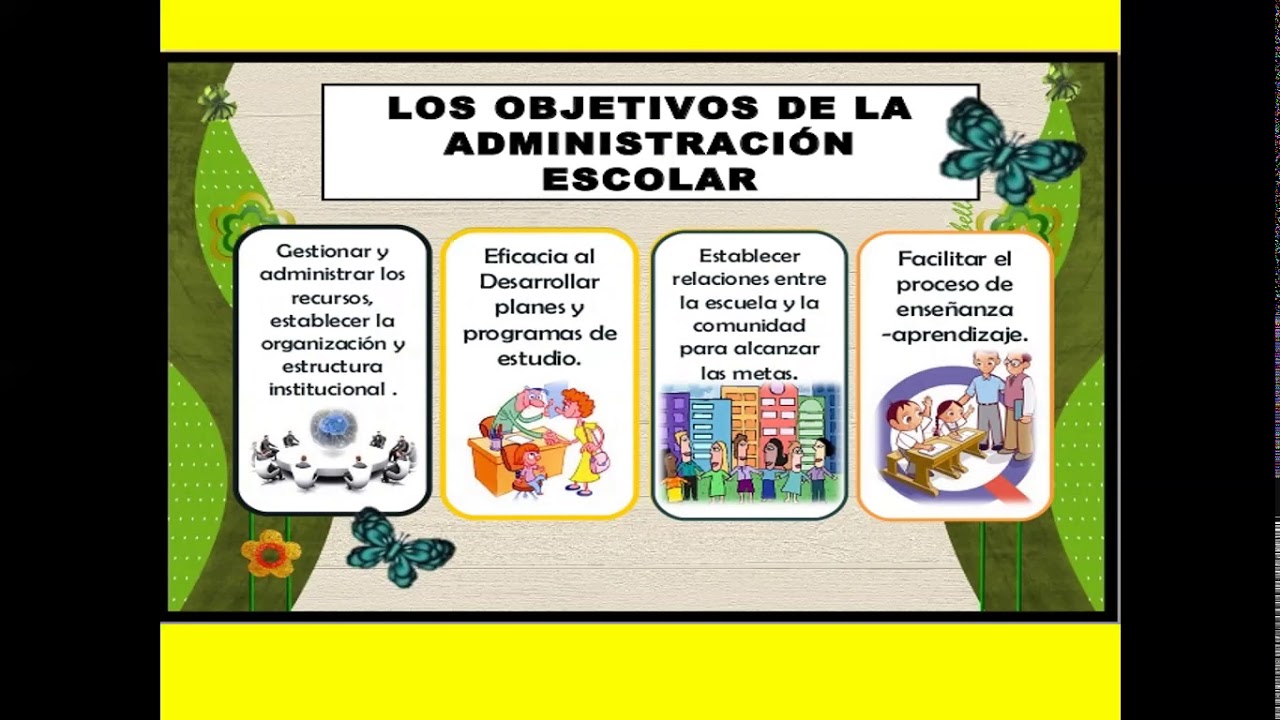 LOS OBJETIVOS DE LA ADMINISTRACIÓN ESCOLAR

Gestionar y administrar los recursos, establecer la organización y estructura institucional .

Eficacia al Desarrollar planes y programas de estudio.

Establecer relaciones entre la escuela y la comunidad para alcanzar las metas.

Facilitar el proceso de enseñanza -aprendizaje.